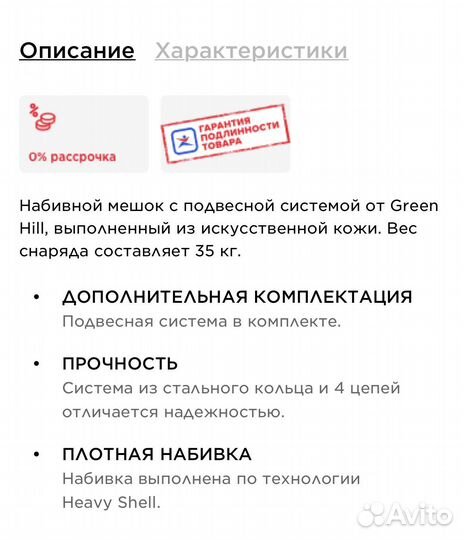 Описание Характеристики

0% рассрочка

ГАРАНТИЯ ПОДЛИННОСТИ ТОВАРА

Набивной мешок с подвесной системой от Green Hill, выполненный из искусственной кожи. Вес снаряда составляет 35 кг.

• ДОПОЛНИТЕЛЬНАЯ КОМПЛЕКТАЦИЯ
Подвесная система в комплекте.

• ПРОЧНОСТЬ
Система из стального кольца и 4 цепей отличается надежностью.

• ПЛОТНАЯ НАБИВКА
Набивка выполнена по технологии Heavy Shell.

Avito